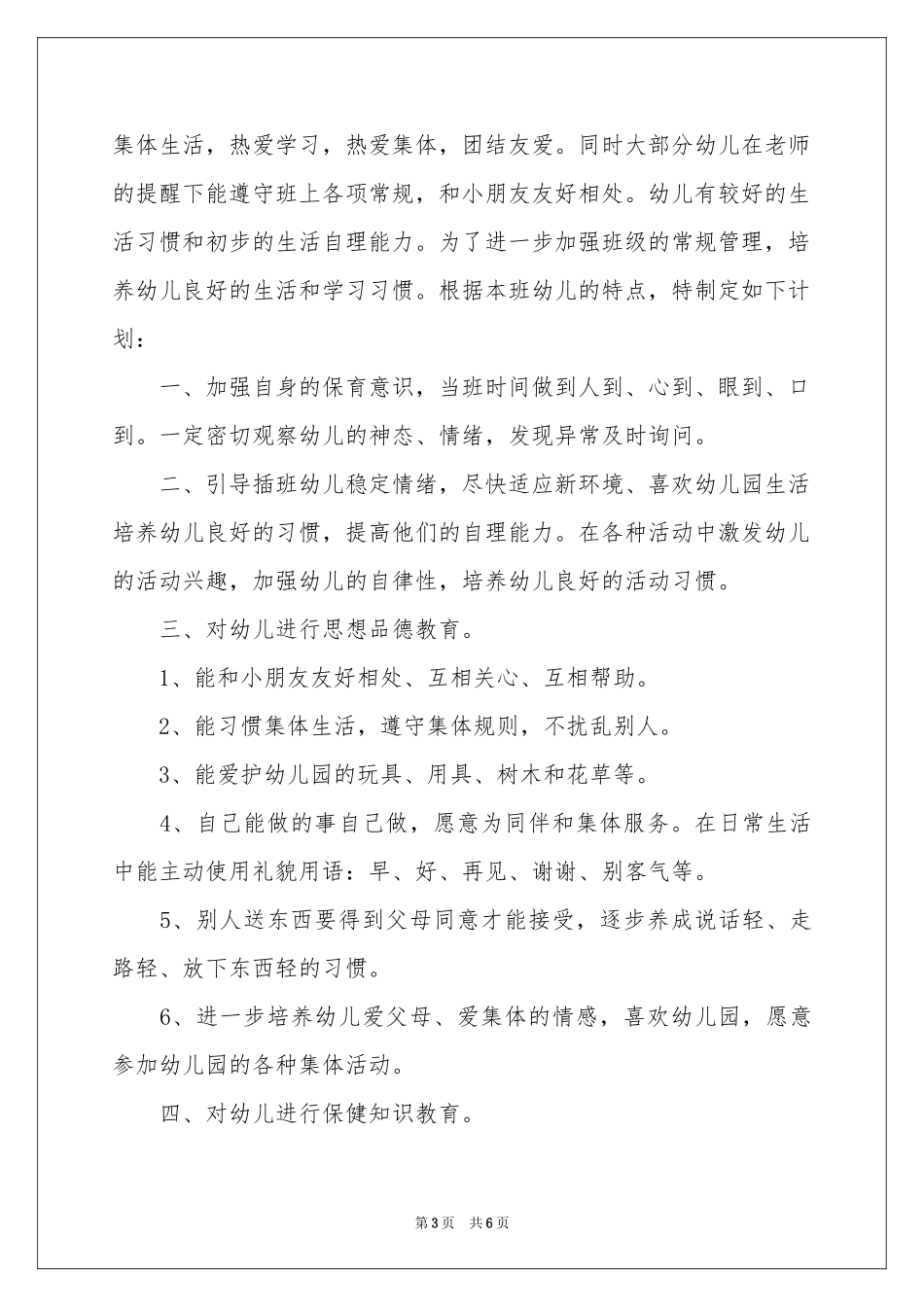 集体生活，热爱学习，热爱集体，团结友爱。同时大部分幼儿在老师的提醒下能遵守班上各项常规，和小朋友友好相处。幼儿有较好的生活习惯和初步的生活自理能力。为了进一步加强班级的常规管理，培养幼儿良好的生活和学习习惯。根据本班幼儿的特点，特制定如下计划：

一、加强自身的保育意识，当班时间做到人到、心到、眼到、口到。一定密切观察幼儿的神态、情绪，发现异常及时询问。

二、引导插班幼儿稳定情绪，尽快适应新环境、喜欢幼儿园生活培养幼儿良好的习惯，提高他们的自理能力。在各种活动中激发幼儿的活动兴趣，加强幼儿的自律性，培养幼儿良好的活动习惯。

三、对幼儿进行思想品德教育。

1、能和小朋友友好相处、互相关心、互相帮助。

2、能习惯集体生活，遵守集体规则，不扰乱别人。

3、能爱护幼儿园的玩具、用具、树木和花草等。

4、自己能做的事自己做，愿意为同伴和集体服务。在日常生活中能主动使用礼貌用语：早、好、再见、谢谢、别客气等。

5、别人送东西要得到父母同意才能接受，逐步养成说话轻、走路轻、放下东西轻的习惯。

6、进一步培养幼儿爱父母、爱集体的情感，喜欢幼儿园，愿意参加幼儿园的各种集体活动。

四、对幼儿进行保健知识教育。

第3页 共6页